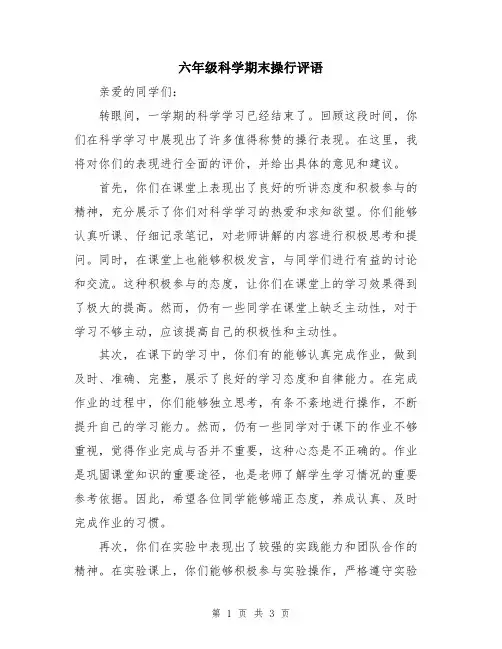 六年级科学期末操行评语

亲爱的同学们:

转眼间，一学期的科学学习已经结束了。回顾这段时间，你们在科学学习中展现出了许多值得称赞的操行表现。在这里，我将对你们的表现进行全面的评价，并给出具体的意见和建议。

首先，你们在课堂上表现出了良好的听讲态度和积极参与的精神，充分展示了你们对科学学习的热爱和求知欲望。你们能够认真听课、仔细记录笔记，对老师讲解的内容进行积极思考和提问。同时，在课堂上也能够积极发言，与同学们进行有益的讨论和交流。这种积极参与的态度，让你们在课堂上的学习效果得到了极大的提高。然而，仍有一些同学在课堂上缺乏主动性，对于学习不够主动，应该提高自己的积极性和主动性。

其次，在课下的学习中，你们有的能够认真完成作业，做到及时、准确、完整，展示了良好的学习态度和自律能力。在完成作业的过程中，你们能够独立思考，有条不紊地进行操作，不断提升自己的学习能力。然而，仍有一些同学对于课下的作业不够重视，觉得作业完成与否并不重要，这种心态是不正确的。作业是巩固课堂知识的重要途径，也是老师了解学生学习情况的重要参考依据。因此，希望各位同学能够端正态度，养成认真、及时完成作业的习惯。

再次，你们在实验中表现出了较强的实践能力和团队合作的精神。在实验课上，你们能够积极参与实验操作，严格遵守实验

第 1 页 共 3 页